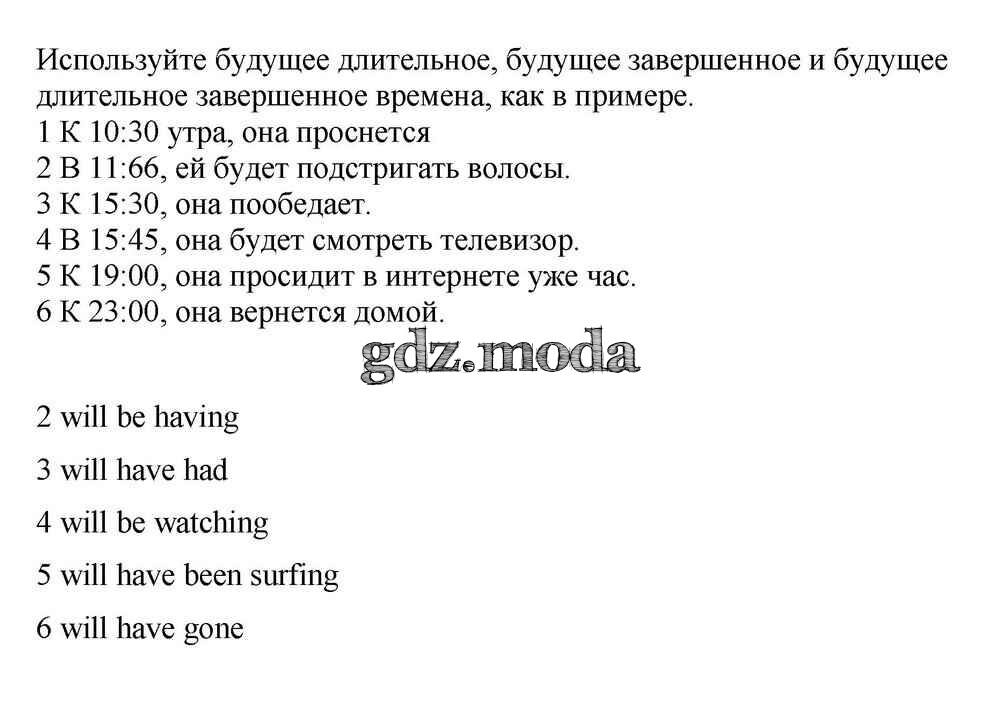 Используйте будущее длительное, будущее завершенное и будущее длительное завершенное времена, как в примере.
1 К 10:30 утра, она проснется
2 В 11:66, ей будет подстригать волосы.
3 К 15:30, она пообедает.
4 В 15:45, она будет смотреть телевизор.
5 К 19:00, она просидит в интернете уже час.
6 К 23:00, она вернется домой.

gdz.moda

2 will be having

3 will have had

4 will be watching

5 will have been surfing

6 will have gone